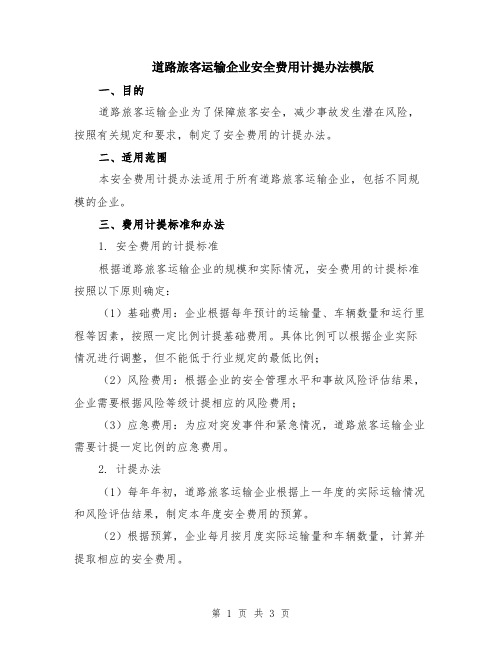 道路旅客运输企业安全费用计提办法模版

一、目的

道路旅客运输企业为了保障旅客安全，减少事故发生潜在风险，按照有关规定和要求，制定了安全费用的计提办法。

二、适用范围

本安全费用计提办法适用于所有道路旅客运输企业，包括不同规模的企业。

三、费用计提标准和办法

1. 安全费用的计提标准

根据道路旅客运输企业的规模和实际情况，安全费用的计提标准按照以下原则确定：

（1）基础费用：企业根据每年预计的运输量、车辆数量和运行里程等因素，按照一定比例计提基础费用。具体比例可以根据企业实际情况进行调整，但不能低于行业规定的最低比例；

（2）风险费用：根据企业的安全管理水平和事故风险评估结果，企业需要根据风险等级计提相应的风险费用；

（3）应急费用：为应对突发事件和紧急情况，道路旅客运输企业需要计提一定比例的应急费用。

2. 计提办法

（1）每年年初，道路旅客运输企业根据上一年度的实际运输情况和风险评估结果，制定本年度安全费用的预算。

（2）根据预算，企业每月按月度实际运输量和车辆数量，计算并提取相应的安全费用。

第 1 页 共 3 页